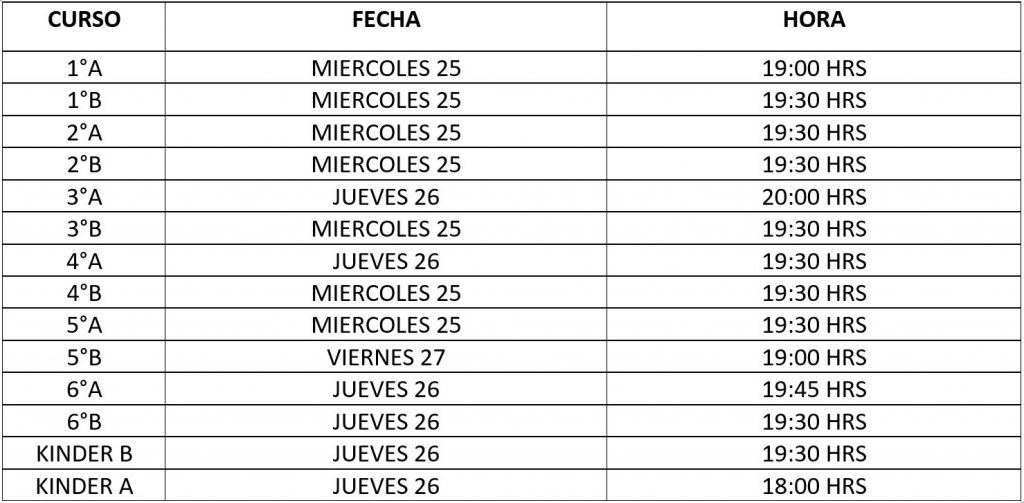 | CURSO | FECHA | HORA |
|---|---|---|
| 1°A | MIERCOLES 25 | 19:00 HRS |
| 1°B | MIERCOLES 25 | 19:30 HRS |
| 2°A | MIERCOLES 25 | 19:30 HRS |
| 2°B | MIERCOLES 25 | 19:30 HRS |
| 3°A | JUEVES 26 | 20:00 HRS |
| 3°B | MIERCOLES 25 | 19:30 HRS |
| 4°A | JUEVES 26 | 19:30 HRS |
| 4°B | MIERCOLES 25 | 19:30 HRS |
| 5°A | MIERCOLES 25 | 19:30 HRS |
| 5°B | VIERNES 27 | 19:00 HRS |
| 6°A | JUEVES 26 | 19:45 HRS |
| 6°B | JUEVES 26 | 19:30 HRS |
| KINDER B | JUEVES 26 | 19:30 HRS |
| KINDER A | JUEVES 26 | 18:00 HRS |